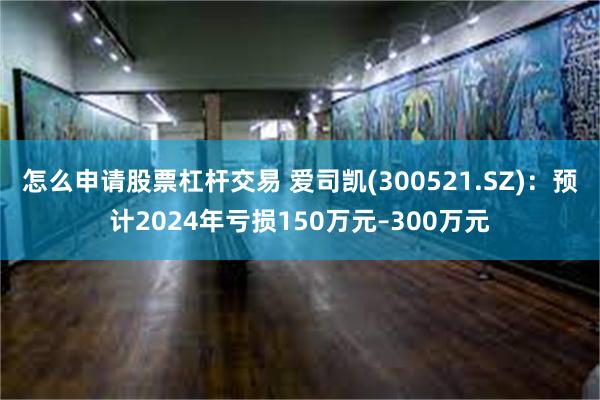 怎么申请股票杠杆交易 爱司凯(300521.SZ)：预计2024年亏损150万元–300万元